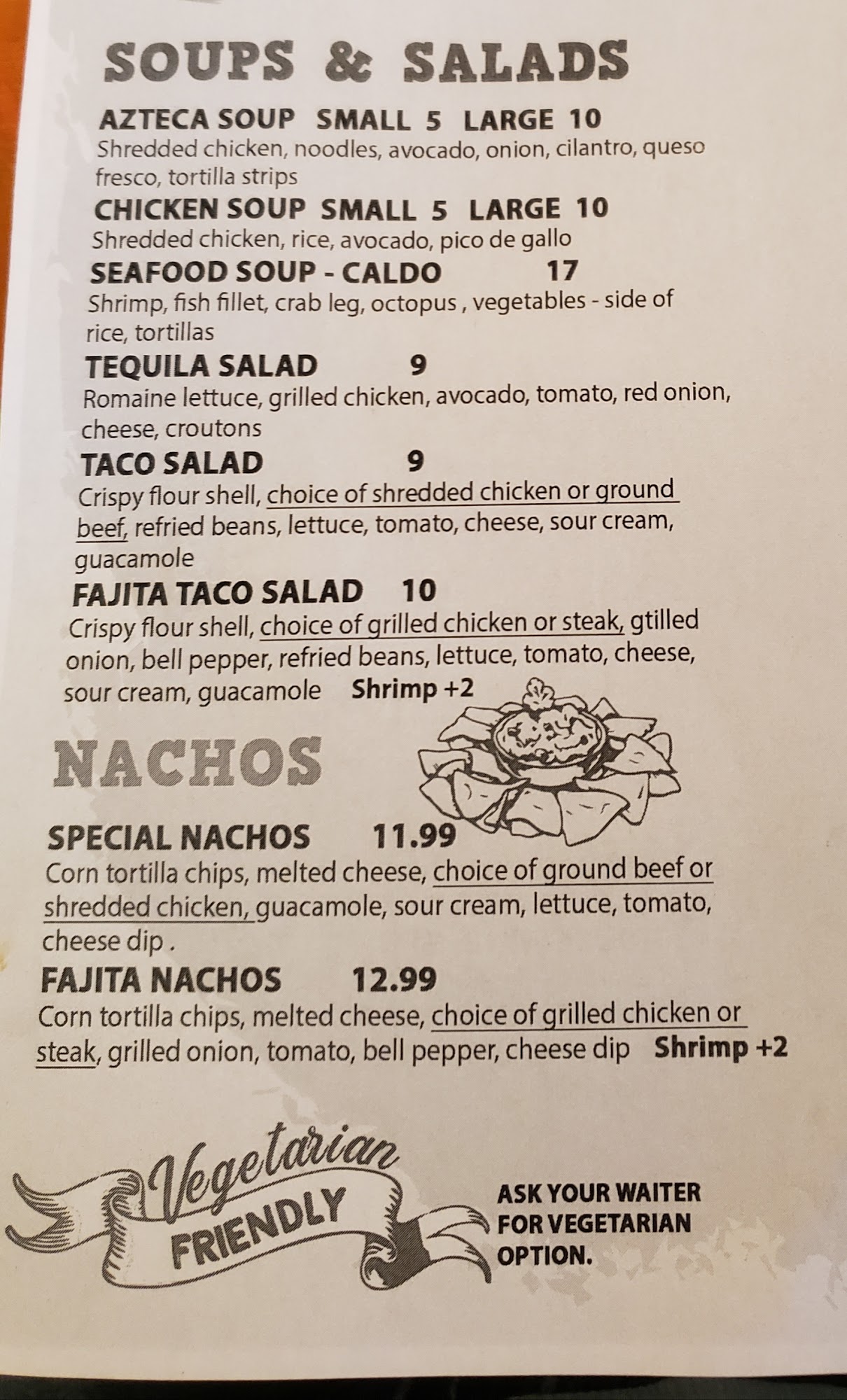 SOUPS & SALADS

AZTECA SOUP SMALL 5 LARGE 10
Shredded chicken, noodles, avocado, onion, cilantro, queso fresco, tortilla strips

CHICKEN SOUP SMALL 5 LARGE 10
Shredded chicken, rice, avocado, pico de gallo

SEAFOOD SOUP - CALDO 17
Shrimp, fish fillet, crab leg, octopus , vegetables - side of rice, tortillas

TEQUILA SALAD 9
Romaine lettuce, grilled chicken, avocado, tomato, red onion, cheese, croutons

TACO SALAD 9
Crispy flour shell, choice of shredded chicken or ground beef, refried beans, lettuce, tomato, cheese, sour cream, guacamole

FAJITA TACO SALAD 10
Crispy flour shell, choice of grilled chicken or steak, gtilled onion, bell pepper, refried beans, lettuce, tomato, cheese, sour cream, guacamole Shrimp +2

NACHOS

SPECIAL NACHOS 11.99
Corn tortilla chips, melted cheese, choice of ground beef or shredded chicken, guacamole, sour cream, lettuce, tomato, cheese dip .

FAJITA NACHOS 12.99
Corn tortilla chips, melted cheese, choice of grilled chicken or steak, grilled onion, tomato, bell pepper, cheese dip Shrimp +2

Vegetarian
FRIENDLY

ASK YOUR WAITER
FOR VEGETARIAN
OPTION.